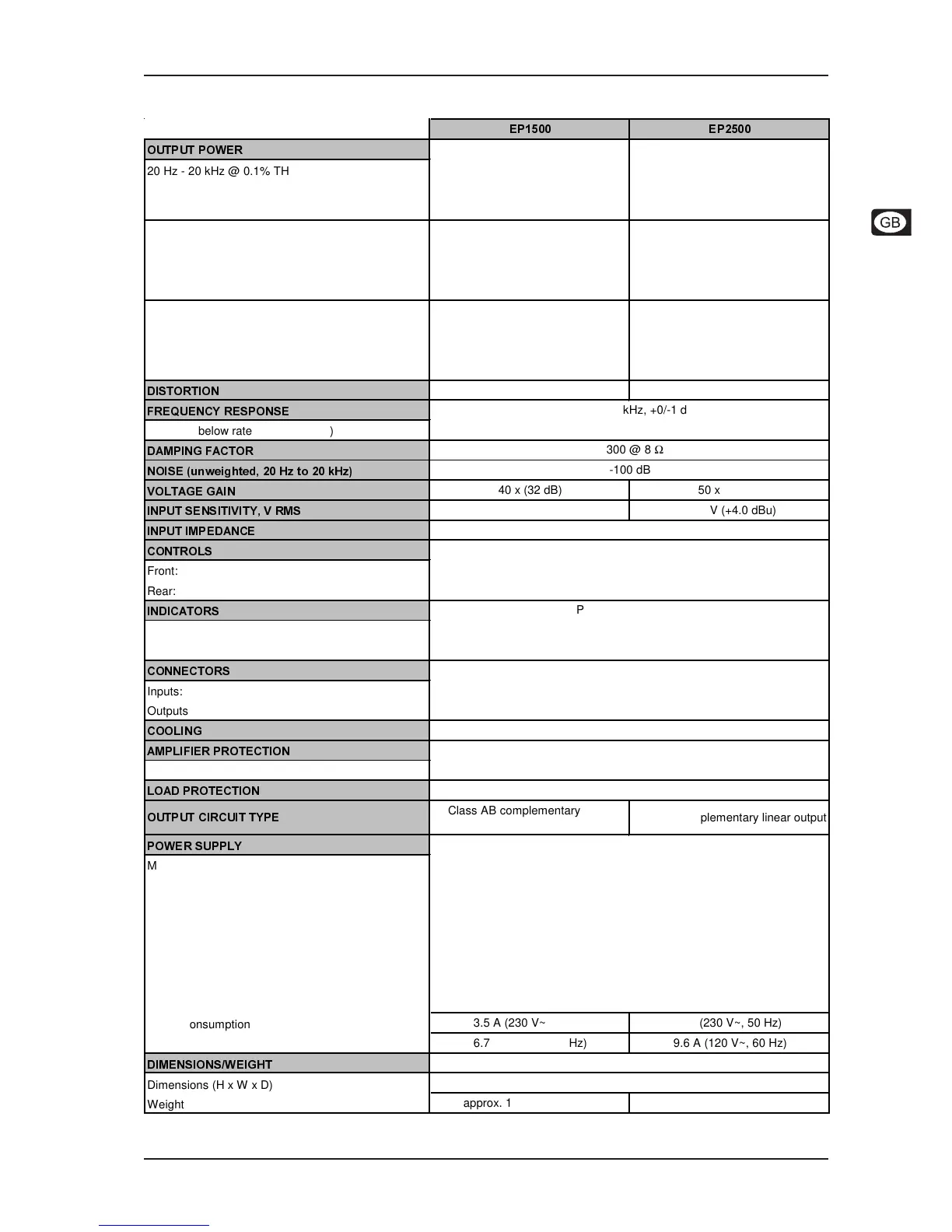 GB

| | EP1500 | EP2500 |
|---|---|---|
| OUTPUT POWER | | |
| 20 Hz - 20 kHz @ 0.1% TH | | |
| | | |
| | | |
| DISTORTION | | |
| FREQUENCY RESPONSE | kHz, +0/-1 d | |
| below rate ) | | |
| DAMPING FACTOR | 300 @ 8 Ω | |
| NOISE (unweighted, 20 Hz to 20 kHz) | -100 dB | |
| VOLTAGE GAIN | 40 x (32 dB) | 50 x |
| INPUT SENSITIVITY, V RMS | | V (+4.0 dBu) |
| INPUT IMPEDANCE | | |
| CONTROLS | | |
| Front: | | |
| Rear: | | |
| INDICATORS | P | |
| CONNECTORS | | |
| Inputs: | | |
| Outputs | | |
| COOLING | | |
| AMPLIFIER PROTECTION | | |
| LOAD PROTECTION | | |
| OUTPUT CIRCUIT TYPE | Class AB complementary | plementary linear output |
| POWER SUPPLY | | |
| M | | |
| onsumption | 3.5 A (230 V~ | (230 V~, 50 Hz) |
| | 6.7 Hz) | 9.6 A (120 V~, 60 Hz) |
| DIMENSIONS/WEIGHT | | |
| Dimensions (H x W x D) | | |
| Weight | approx. 1 | |